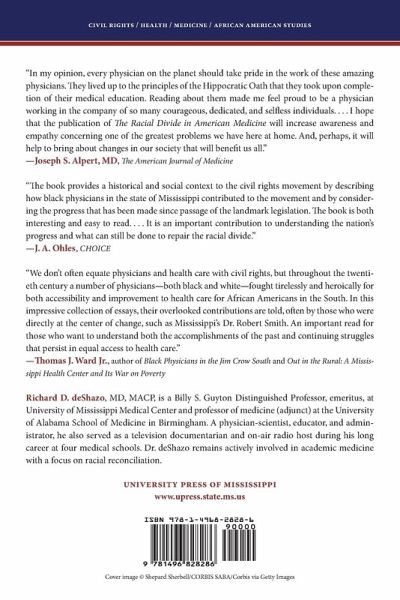 CIVIL RIGHTS / HEALTH / MEDICINE / AFRICAN AMERICAN STUDIES

"In my opinion, every physician on the planet should take pride in the work of these amazing physicians. They lived up to the principles of the Hippocratic Oath that they took upon completion of their medical education. Reading about them made me feel proud to be a physician working in the company of so many courageous, dedicated, and selfless individuals. . . . I hope that the publication of The Racial Divide in American Medicine will increase awareness and empathy concerning one of the greatest problems we have here at home. And, perhaps, it will help to bring about changes in our society that will benefit us all."
—Joseph S. Alpert, MD, The American Journal of Medicine

"The book provides a historical and social context to the civil rights movement by describing how black physicians in the state of Mississippi contributed to the movement and by considering the progress that has been made since passage of the landmark legislation. The book is both interesting and easy to read. . . . It is an important contribution to understanding the nation's progress and what can still be done to repair the racial divide."
—J. A. Ohles, CHOICE

"We don't often equate physicians and health care with civil rights, but throughout the twentieth century a number of physicians—both black and white—fought tirelessly and heroically for both accessibility and improvement to health care for African Americans in the South. In this impressive collection of essays, their overlooked contributions are told, often by those who were directly at the center of change, such as Mississippi's Dr. Robert Smith. An important read for those who want to understand both the accomplishments of the past and continuing struggles that persist in equal access to health care."
—Thomas J. Ward Jr., author of Black Physicians in the Jim Crow South and Out in the Rural: A Mississippi Health Center and Its War on Poverty

Richard D. deShazo, MD, MACP, is a Billy S. Guyton Distinguished Professor, emeritus, at University of Mississippi Medical Center and professor of medicine (adjunct) at the University of Alabama School of Medicine in Birmingham. A physician-scientist, educator, and administrator, he also served as a television documentarian and on-air radio host during his long career at four medical schools. Dr. deShazo remains actively involved in academic medicine with a focus on racial reconciliation.

UNIVERSITY PRESS OF MISSISSIPPI
www.upress.state.ms.us

ISBN 978-1-4968-2828-6
90000
9 781496 828286

Cover image © Shepard Sherbell/CORBIS SABA/Corbis via Getty Images